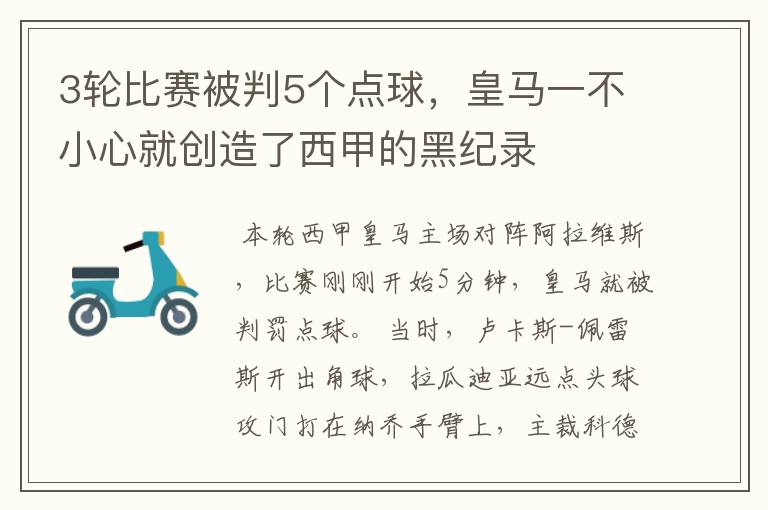 3轮比赛被判5个点球，皇马一不小心就创造了西甲的黑纪录

本轮西甲皇马主场对阵阿拉维斯，比赛刚刚开始5分钟，皇马就被判罚点球。当时，卢卡斯-佩雷斯开出角球，拉瓜迪亚远点头球攻门打在纳乔手臂上，主裁科德